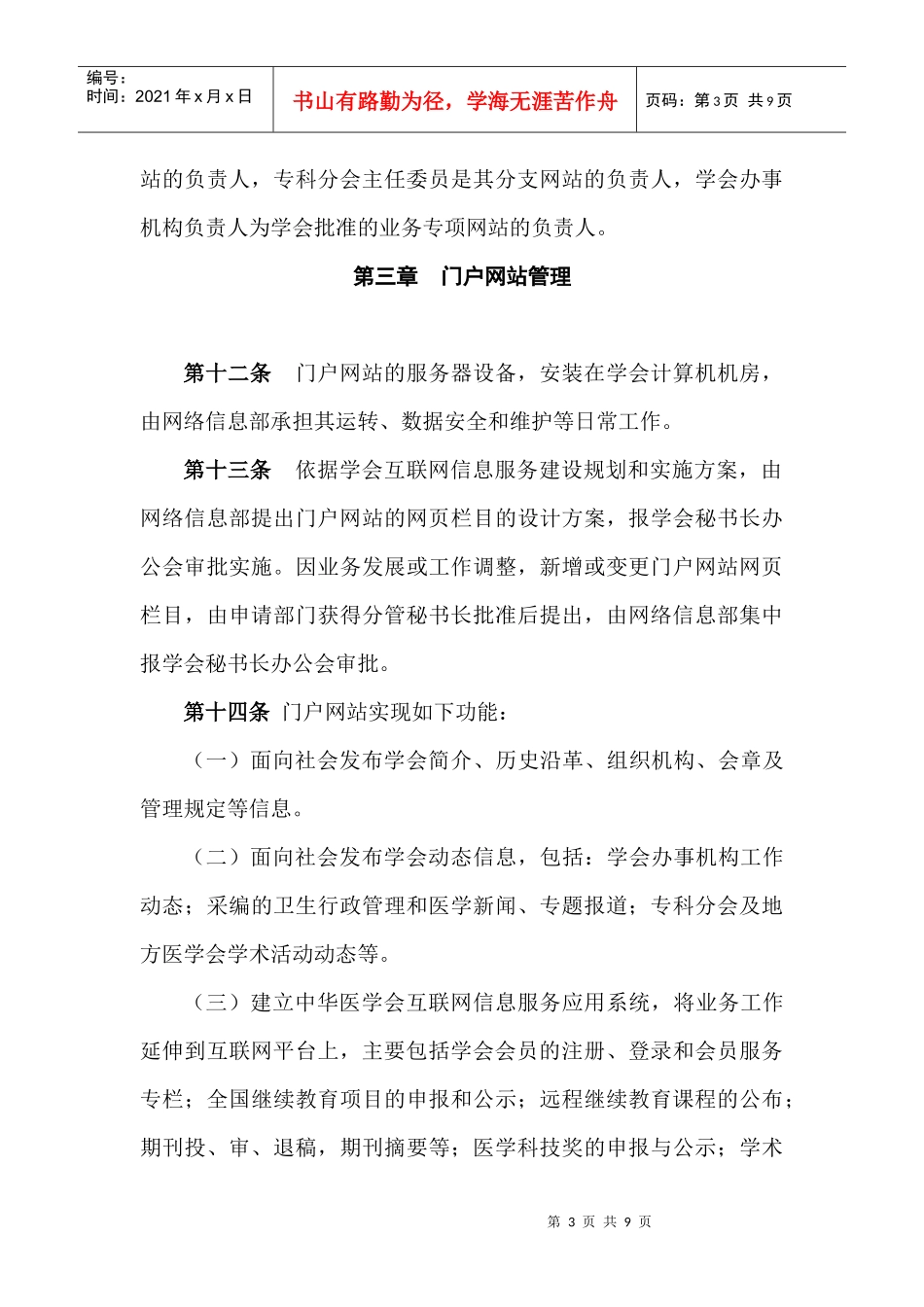 编号：
时间：2021年x月x日

书山有路勤为径，学海无涯苦作舟

页码：第3页 共9页

站的负责人，专科分会主任委员是其分支网站的负责人，学会办事机构负责人为学会批准的业务专项网站的负责人。

第三章 门户网站管理

第十二条 门户网站的服务器设备，安装在学会计算机机房，由网络信息部承担其运转、数据安全和维护等日常工作。

第十三条 依据学会互联网信息服务建设规划和实施方案，由网络信息部提出门户网站的网页栏目的设计方案，报学会秘书长办公会审批实施。因业务发展或工作调整，新增或变更门户网站网页栏目，由申请部门获得分管秘书长批准后提出，由网络信息部集中报学会秘书长办公会审批。

第十四条 门户网站实现如下功能：

（一）面向社会发布学会简介、历史沿革、组织机构、会章及管理规定等信息。

（二）面向社会发布学会动态信息，包括：学会办事机构工作动态；采编的卫生行政管理和医学新闻、专题报道；专科分会及地方医学会学术活动动态等。

（三）建立中华医学会互联网信息服务应用系统，将业务工作延伸到互联网平台上，主要包括学会会员的注册、登录和会员服务专栏；全国继续教育项目的申报和公示；远程继续教育课程的公布；期刊投、审、退稿，期刊摘要等；医学科技奖的申报与公示；学术

第3页 共9页